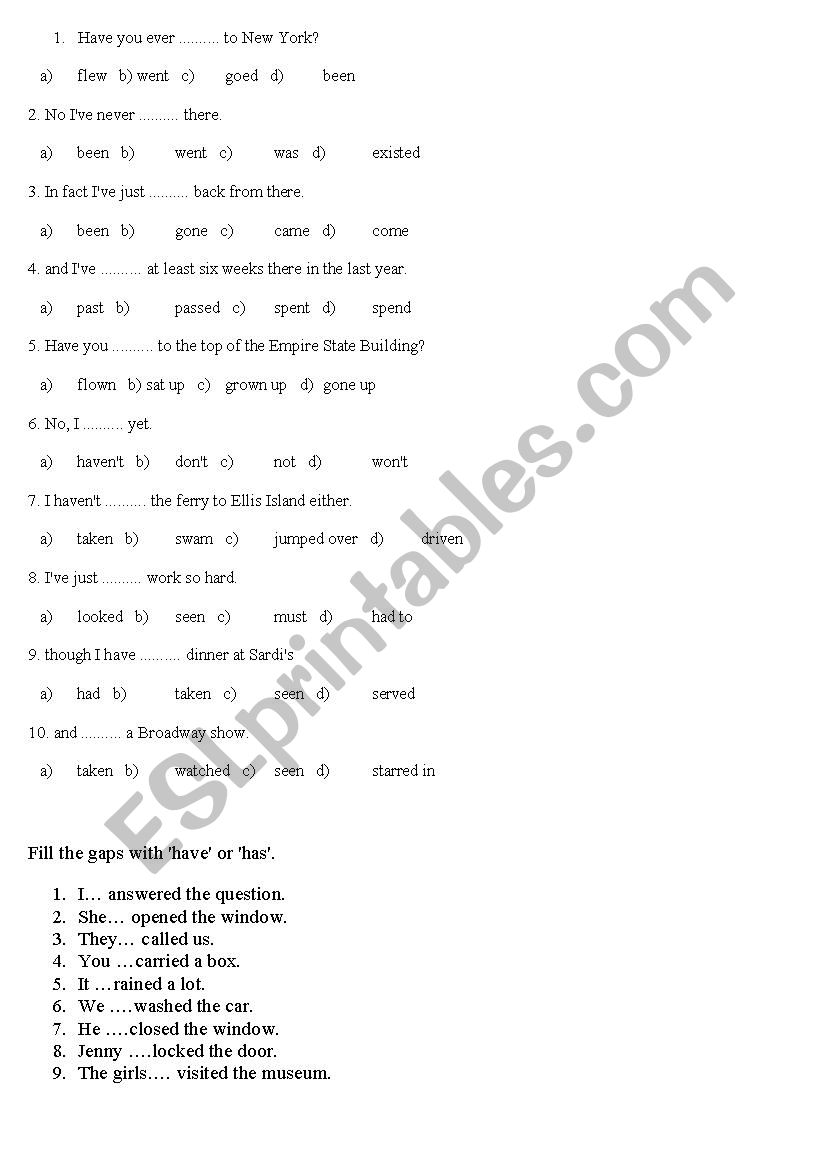 1. Have you ever .......... to New York?

a) flew b) went c) goed d) been

2. No I've never .......... there.

a) been b) went c) was d) existed

3. In fact I've just .......... back from there.

a) been b) gone c) came d) come

4. and I've .......... at least six weeks there in the last year.

a) past b) passed c) spent d) spend

5. Have you .......... to the top of the Empire State Building?

a) flown b) sat up c) grown up d) gone up

6. No, I .......... yet.

a) haven't b) don't c) not d) won't

7. I haven't .......... the ferry to Ellis Island either.

a) taken b) swam c) jumped over d) driven

8. I've just .......... work so hard.

a) looked b) seen c) must d) had to

9. though I have .......... dinner at Sardi's

a) had b) taken c) seen d) served

10. and .......... a Broadway show.

a) taken b) watched c) seen d) starred in

ESLprintables.com

Fill the gaps with 'have' or 'has'.

1. I… answered the question.
2. She… opened the window.
3. They… called us.
4. You …carried a box.
5. It …rained a lot.
6. We ….washed the car.
7. He ….closed the window.
8. Jenny ….locked the door.
9. The girls…. visited the museum.